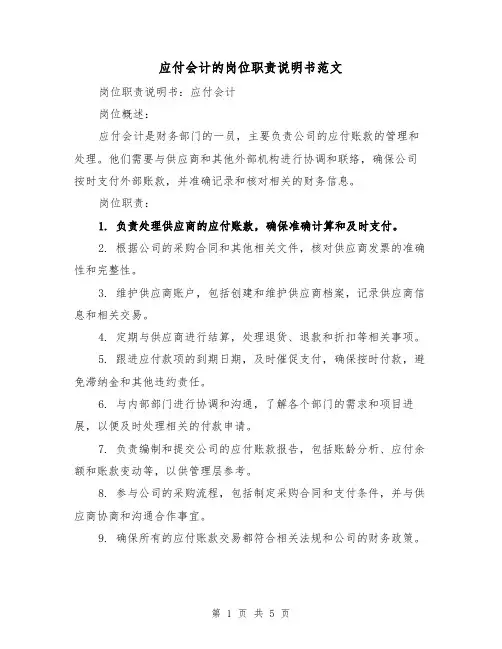 应付会计的岗位职责说明书范文

岗位职责说明书：应付会计

岗位概述：

应付会计是财务部门的一员，主要负责公司的应付账款的管理和处理。他们需要与供应商和其他外部机构进行协调和联络，确保公司按时支付外部账款，并准确记录和核对相关的财务信息。

岗位职责：

1. 负责处理供应商的应付账款，确保准确计算和及时支付。

2. 根据公司的采购合同和其他相关文件，核对供应商发票的准确性和完整性。

3. 维护供应商账户，包括创建和维护供应商档案，记录供应商信息和相关交易。

4. 定期与供应商进行结算，处理退货、退款和折扣等相关事项。

5. 跟进应付款项的到期日期，及时催促支付，确保按时付款，避免滞纳金和其他违约责任。

6. 与内部部门进行协调和沟通，了解各个部门的需求和项目进展，以便及时处理相关的付款申请。

7. 负责编制和提交公司的应付账款报告，包括账龄分析、应付余额和账款变动等，以供管理层参考。

8. 参与公司的采购流程，包括制定采购合同和支付条件，并与供应商协商和沟通合作事宜。

9. 确保所有的应付账款交易都符合相关法规和公司的财务政策。

第 1 页 共 5 页